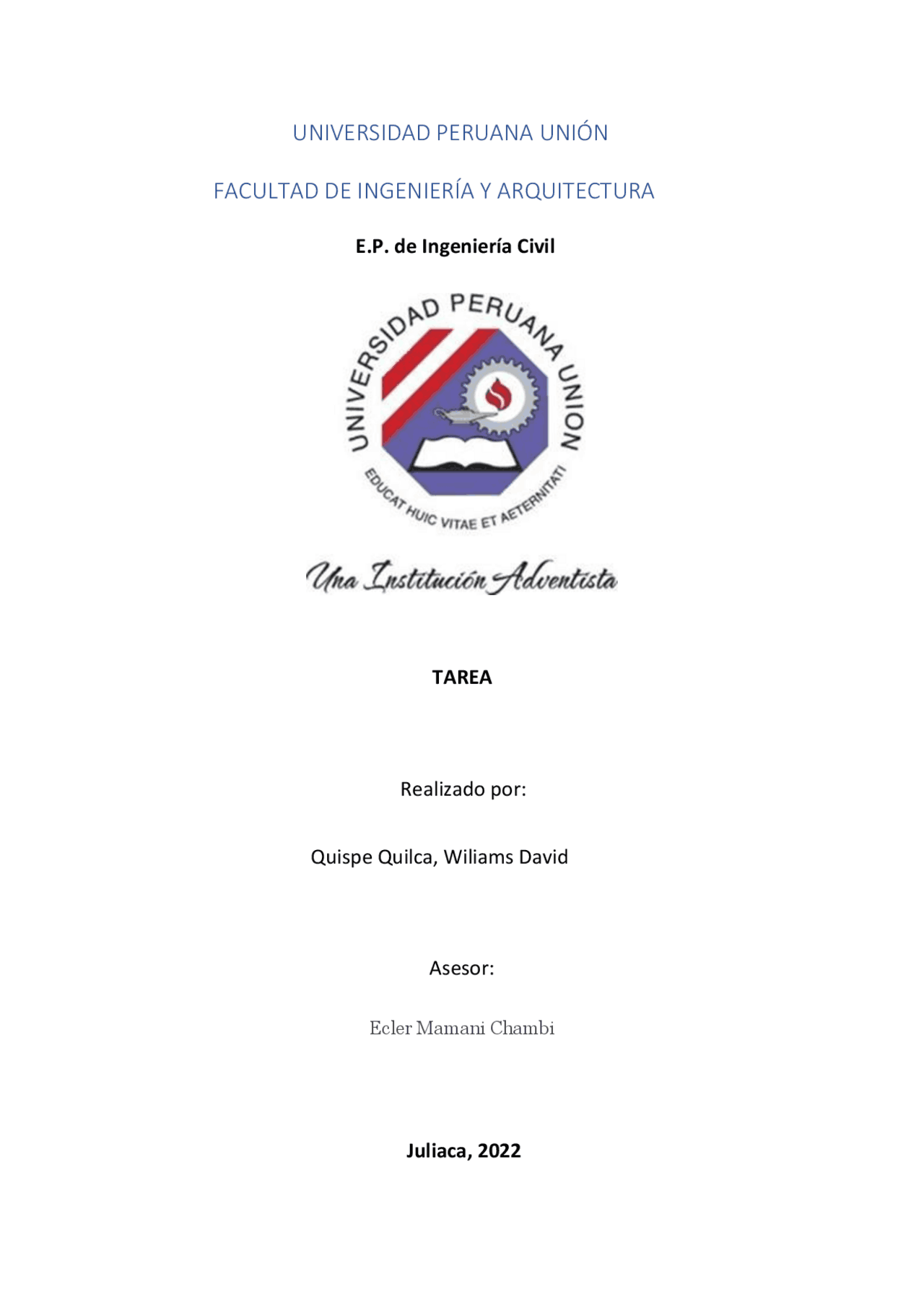 UNIVERSIDAD PERUANA UNIÓN

FACULTAD DE INGENIERÍA Y ARQUITECTURA

E.P. de Ingeniería Civil

UNIVERSIDAD PERUANA UNION

EDUCAT HUIC VITAE ET AETERNITATI

Una Institución Adventista

TAREA

Realizado por:

Quispe Quilca, Wiliams David

Asesor:

Ecler Mamani Chambi

Juliaca, 2022